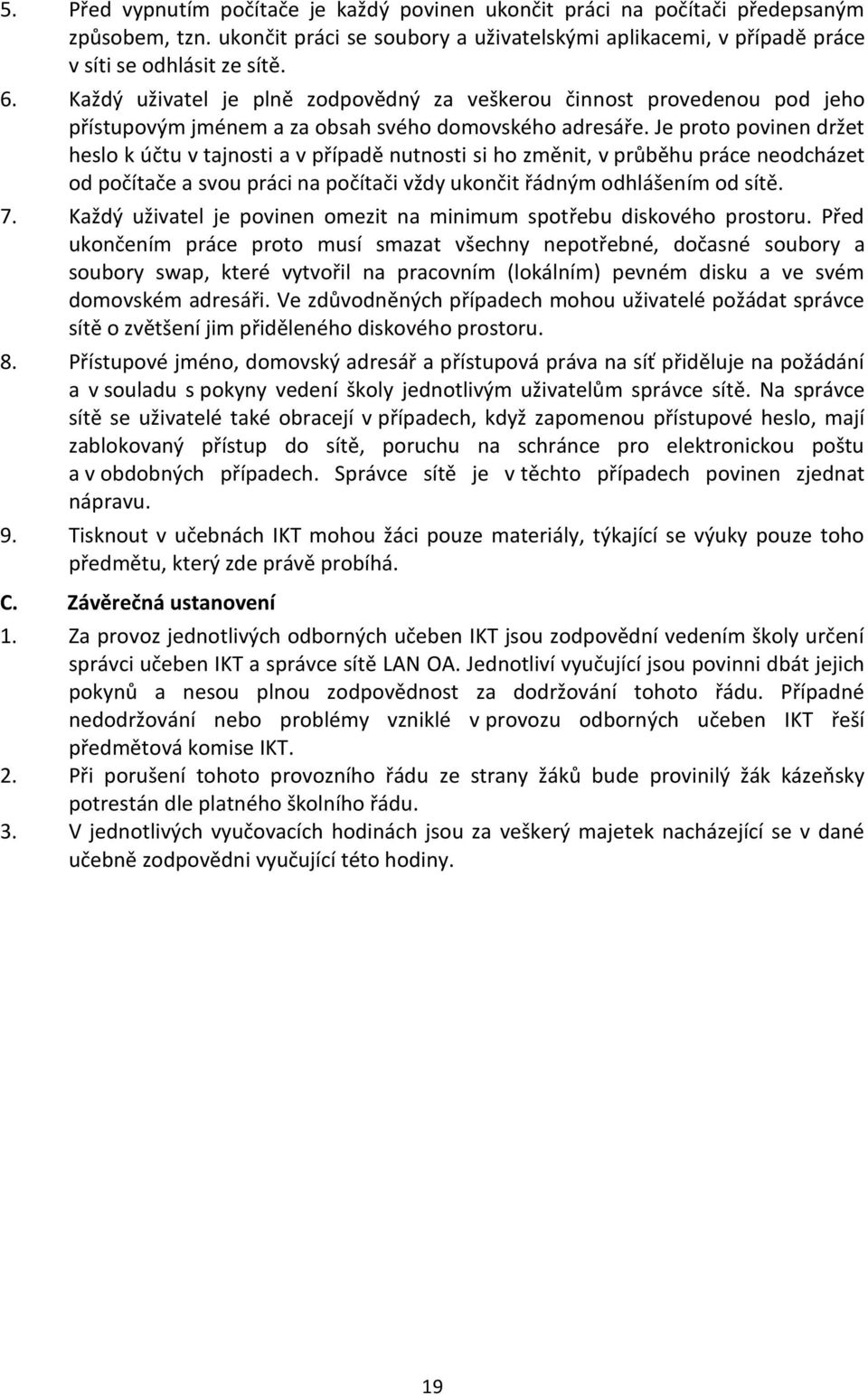 5. Před vypnutím počítače je každý povinen ukončit práci na počítači předepsaným způsobem, tzn. ukončit práci se soubory a uživatelskými aplikacemi, v případě práce v síti se odhlásit ze sítě.

6. Každý uživatel je plně zodpovědný za veškerou činnost provedenou pod jeho přístupovým jménem a za obsah svého domovského adresáře. Je proto povinen držet heslo k účtu v tajnosti a v případě nutnosti si ho změnit, v průběhu práce neodcházet od počítače a svou práci na počítači vždy ukončit řádným odhlášením od sítě.

7. Každý uživatel je povinen omezit na minimum spotřebu diskového prostoru. Před ukončením práce proto musí smazat všechny nepotřebné, dočasné soubory a soubory swap, které vytvořil na pracovním (lokálním) pevném disku a ve svém domovském adresáři. Ve zdůvodněných případech mohou uživatelé požádat správce sítě o zvětšení jim přiděleného diskového prostoru.

8. Přístupové jméno, domovský adresář a přístupová práva na síť přiděluje na požádání a v souladu s pokyny vedení školy jednotlivým uživatelům správce sítě. Na správce sítě se uživatelé také obracejí v případech, když zapomenou přístupové heslo, mají zablokovaný přístup do sítě, poruchu na schránce pro elektronickou poštu a v obdobných případech. Správce sítě je v těchto případech povinen zjednat nápravu.

9. Tisknout v učebnách IKT mohou žáci pouze materiály, týkající se výuky pouze toho předmětu, který zde právě probíhá.

C. Závěrečná ustanovení

1. Za provoz jednotlivých odborných učeben IKT jsou zodpovědní vedením školy určení správci učeben IKT a správce sítě LAN OA. Jednotliví vyučující jsou povinni dbát jejich pokynů a nesou plnou zodpovědnost za dodržování tohoto řádu. Případné nedodržování nebo problémy vzniklé v provozu odborných učeben IKT řeší předmětová komise IKT.

2. Při porušení tohoto provozního řádu ze strany žáků bude provinilý žák kázeňsky potrestán dle platného školního řádu.

3. V jednotlivých vyučovacích hodinách jsou za veškerý majetek nacházející se v dané učebně zodpovědni vyučující této hodiny.

19